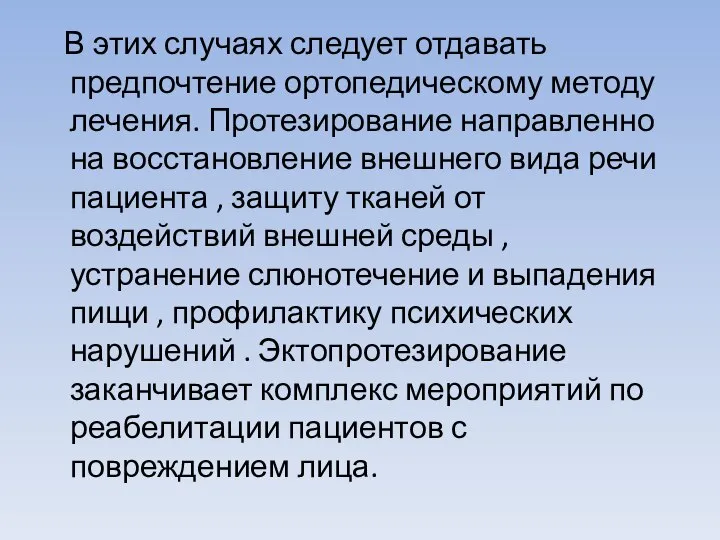 В этих случаях следует отдавать предпочтение ортопедическому методу лечения. Протезирование направленно на восстановление внешнего вида речи пациента , защиту тканей от воздействий внешней среды , устранение слюнотечение и выпадения пищи , профилактику психических нарушений . Эктопротезирование заканчивает комплекс мероприятий по реабелитации пациентов с повреждением лица.